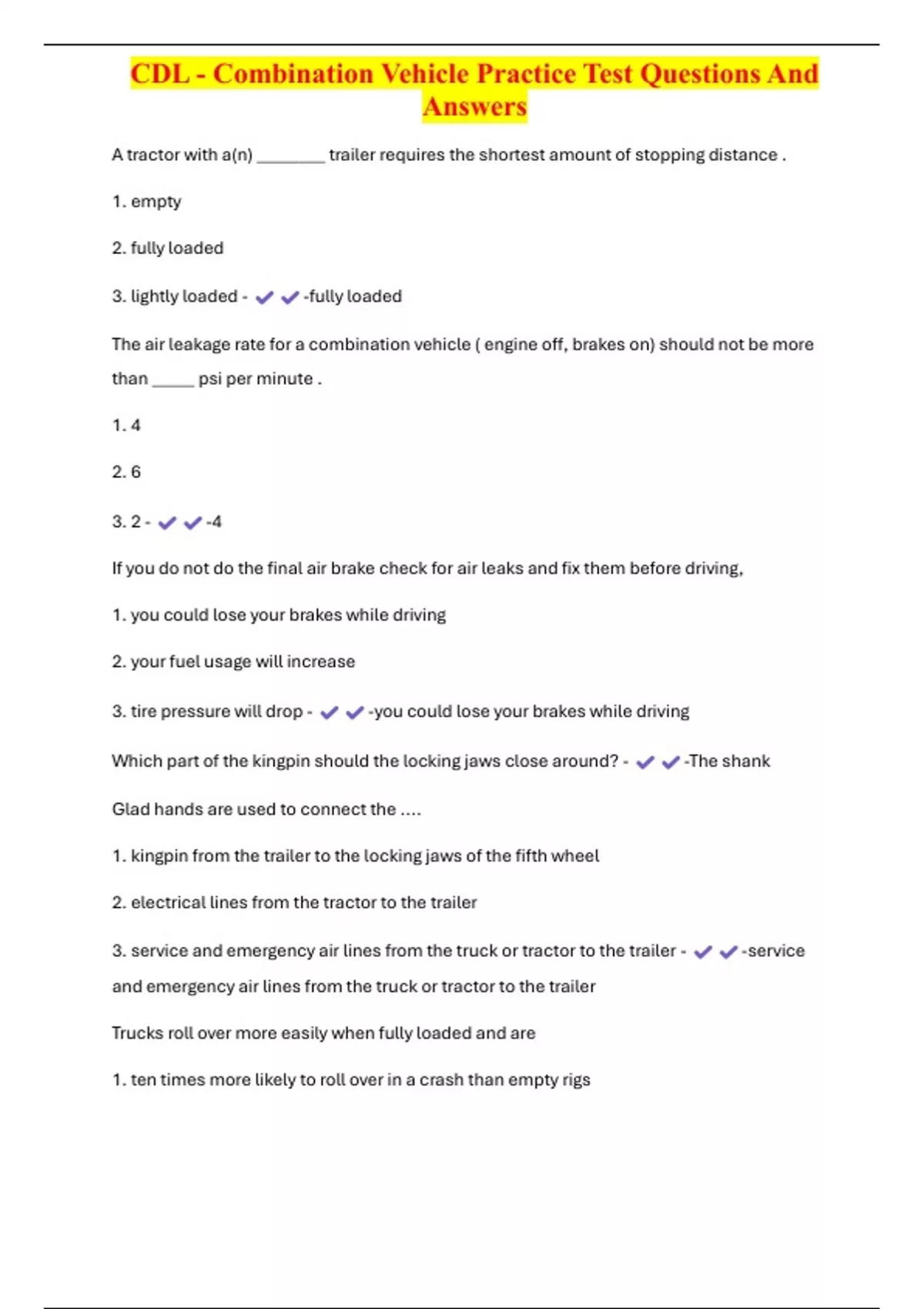 CDL - Combination Vehicle Practice Test Questions And Answers

A tractor with a(n) ________ trailer requires the shortest amount of stopping distance .

1. empty

2. fully loaded

3. lightly loaded - ✔✔-fully loaded

The air leakage rate for a combination vehicle ( engine off, brakes on) should not be more than _____ psi per minute .

1. 4

2. 6

3. 2 - ✔✔-4

If you do not do the final air brake check for air leaks and fix them before driving,

1. you could lose your brakes while driving

2. your fuel usage will increase

3. tire pressure will drop - ✔✔-you could lose your brakes while driving

Which part of the kingpin should the locking jaws close around? - ✔✔-The shank

Glad hands are used to connect the ....

1. kingpin from the trailer to the locking jaws of the fifth wheel

2. electrical lines from the tractor to the trailer

3. service and emergency air lines from the truck or tractor to the trailer - ✔✔-service and emergency air lines from the truck or tractor to the trailer

Trucks roll over more easily when fully loaded and are

1. ten times more likely to roll over in a crash than empty rigs